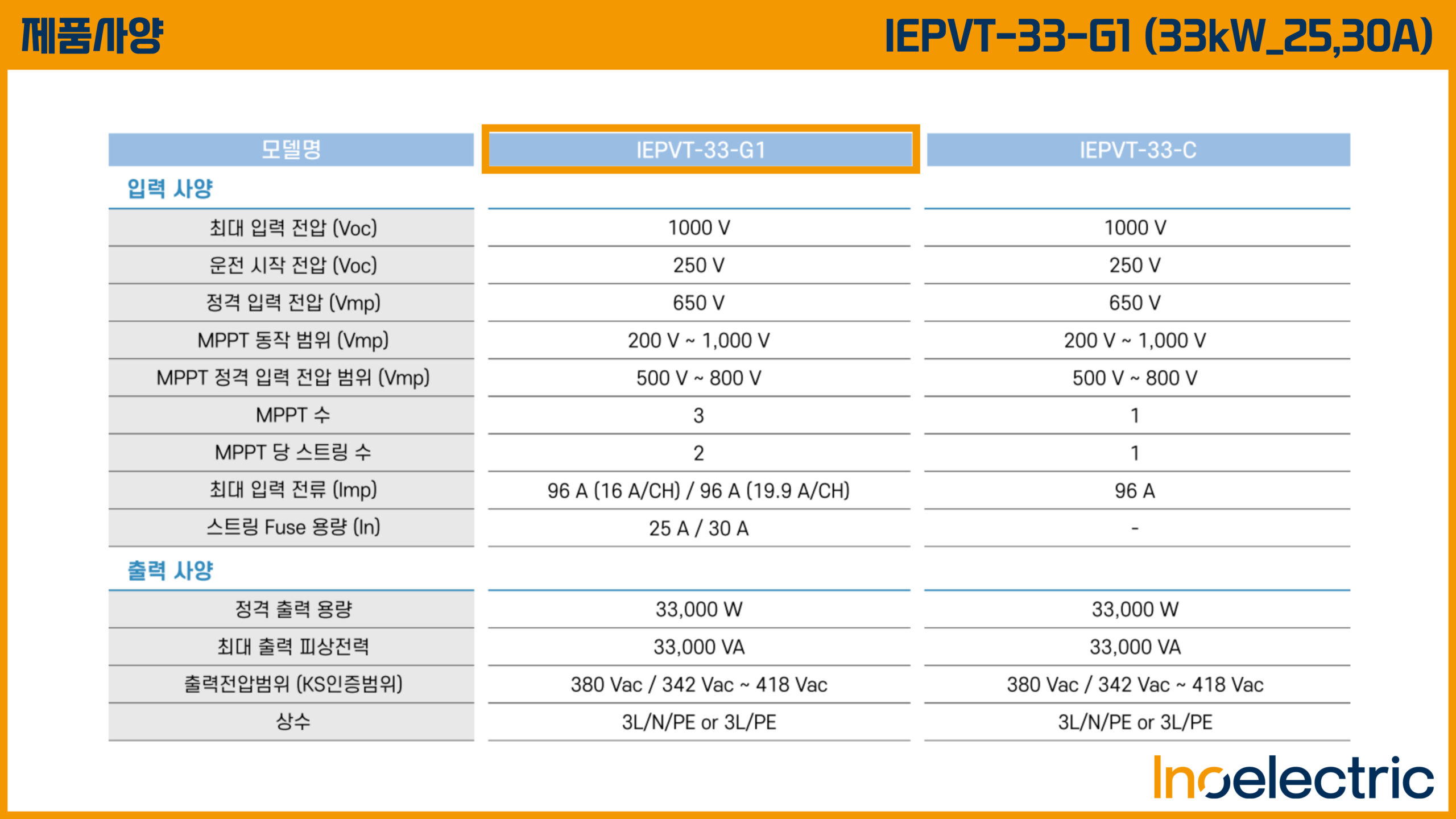 제품사양

IEPVT-33-G1 (33kW_25,30A)

| 모델명 | IEPVT-33-G1 | IEPVT-33-C |
|---|---|---|
| 입력 사양 | | |
| 최대 입력 전압 (Voc) | 1000 V | 1000 V |
| 운전 시작 전압 (Voc) | 250 V | 250 V |
| 정격 입력 전압 (Vmp) | 650 V | 650 V |
| MPPT 동작 범위 (Vmp) | 200 V ~ 1,000 V | 200 V ~ 1,000 V |
| MPPT 정격 입력 전압 범위 (Vmp) | 500 V ~ 800 V | 500 V ~ 800 V |
| MPPT 수 | 3 | 1 |
| MPPT 당 스트링 수 | 2 | 1 |
| 최대 입력 전류 (Imp) | 96 A (16 A/CH) / 96 A (19.9 A/CH) | 96 A |
| 스트링 Fuse 용량 (In) | 25 A / 30 A | - |
| 출력 사양 | | |
| 정격 출력 용량 | 33,000 W | 33,000 W |
| 최대 출력 피상전력 | 33,000 VA | 33,000 VA |
| 출력전압범위 (KS인증범위) | 380 Vac / 342 Vac ~ 418 Vac | 380 Vac / 342 Vac ~ 418 Vac |
| 상수 | 3L/N/PE or 3L/PE | 3L/N/PE or 3L/PE |

Inoelectric